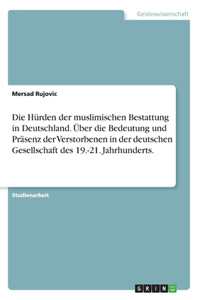 Geisteswissenschaft

Mersad Rujovic

Die Hürden der muslimischen Bestattung in Deutschland. Über die Bedeutung und Präsenz der Verstorbenen in der deutschen Gesellschaft des 19.-21. Jahrhunderts.

Studienarbeit

GRIN